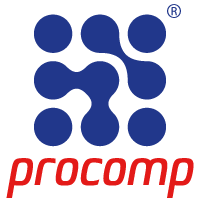 ®
procomp